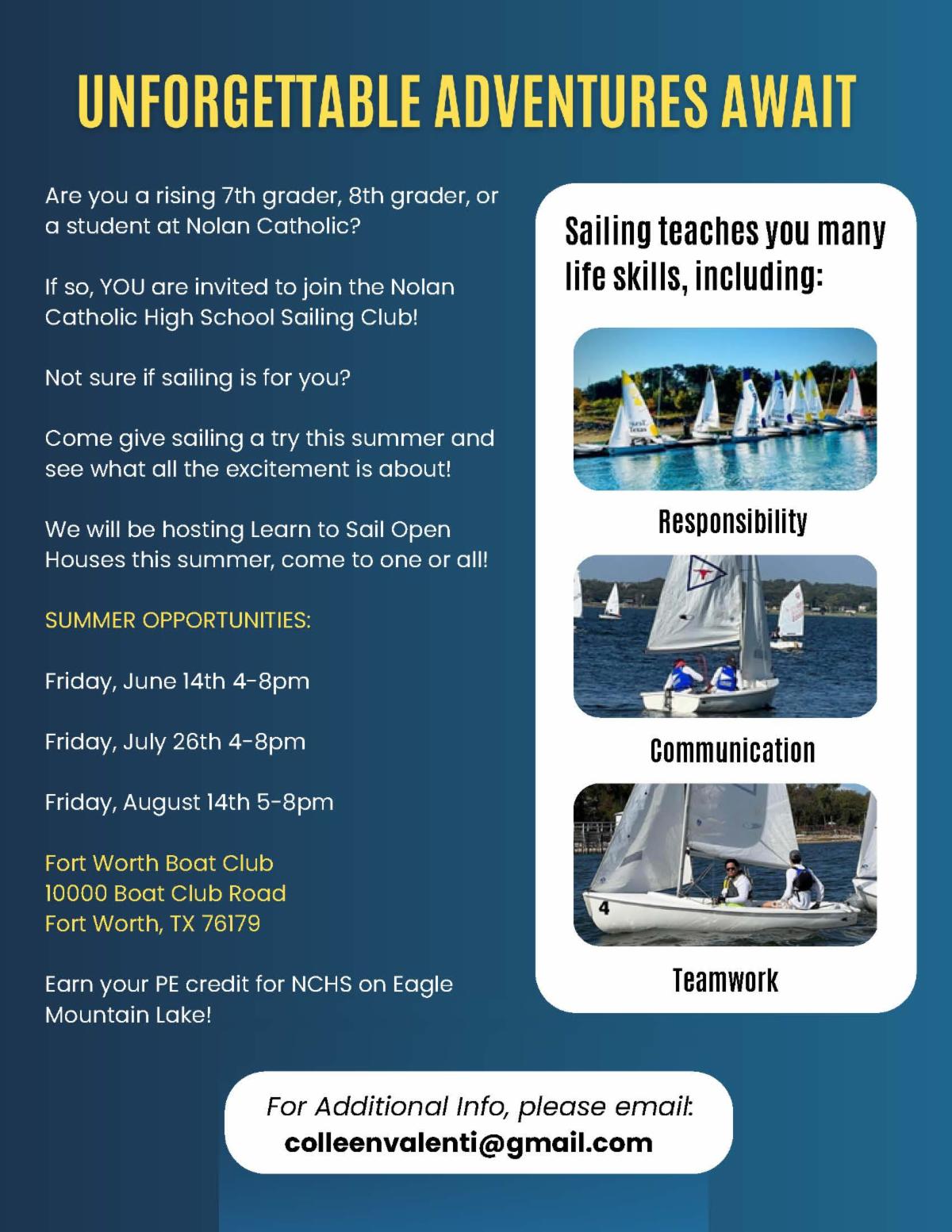 UNFORGETTABLE ADVENTURES AWAIT

Are you a rising 7th grader, 8th grader, or a student at Nolan Catholic?

If so, YOU are invited to join the Nolan Catholic High School Sailing Club!

Not sure if sailing is for you?

Come give sailing a try this summer and see what all the excitement is about!

We will be hosting Learn to Sail Open Houses this summer, come to one or all!

SUMMER OPPORTUNITIES:

Friday, June 14th 4-8pm

Friday, July 26th 4-8pm

Friday, August 14th 5-8pm

Fort Worth Boat Club
10000 Boat Club Road
Fort Worth, TX 76179

Earn your PE credit for NCHS on Eagle Mountain Lake!

Sailing teaches you many life skills, including:

Responsibility

Communication

4

Teamwork

For Additional Info, please email:
colleenvalenti@gmail.com